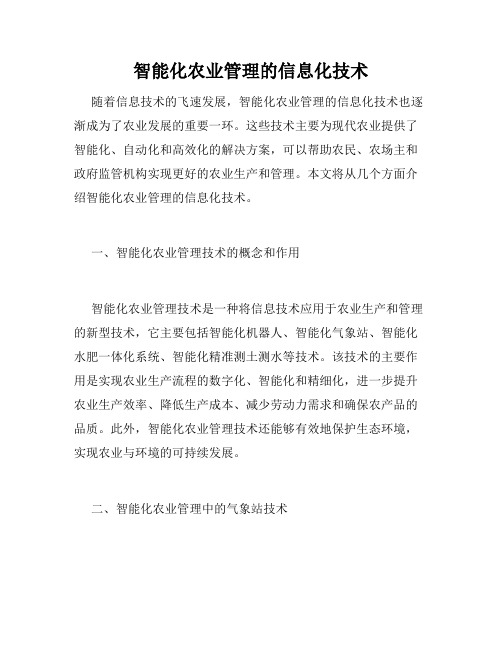 智能化农业管理的信息化技术

随着信息技术的飞速发展，智能化农业管理的信息化技术也逐渐成为了农业发展的重要一环。这些技术主要为现代农业提供了智能化、自动化和高效化的解决方案，可以帮助农民、农场主和政府监管机构实现更好的农业生产和管理。本文将从几个方面介绍智能化农业管理的信息化技术。

一、智能化农业管理技术的概念和作用

智能化农业管理技术是一种将信息技术应用于农业生产和管理的新型技术，它主要包括智能化机器人、智能化气象站、智能化水肥一体化系统、智能化精准测土测水等技术。该技术的主要作用是实现农业生产流程的数字化、智能化和精细化，进一步提升农业生产效率、降低生产成本、减少劳动力需求和确保农产品的品质。此外，智能化农业管理技术还能够有效地保护生态环境，实现农业与环境的可持续发展。

二、智能化农业管理中的气象站技术